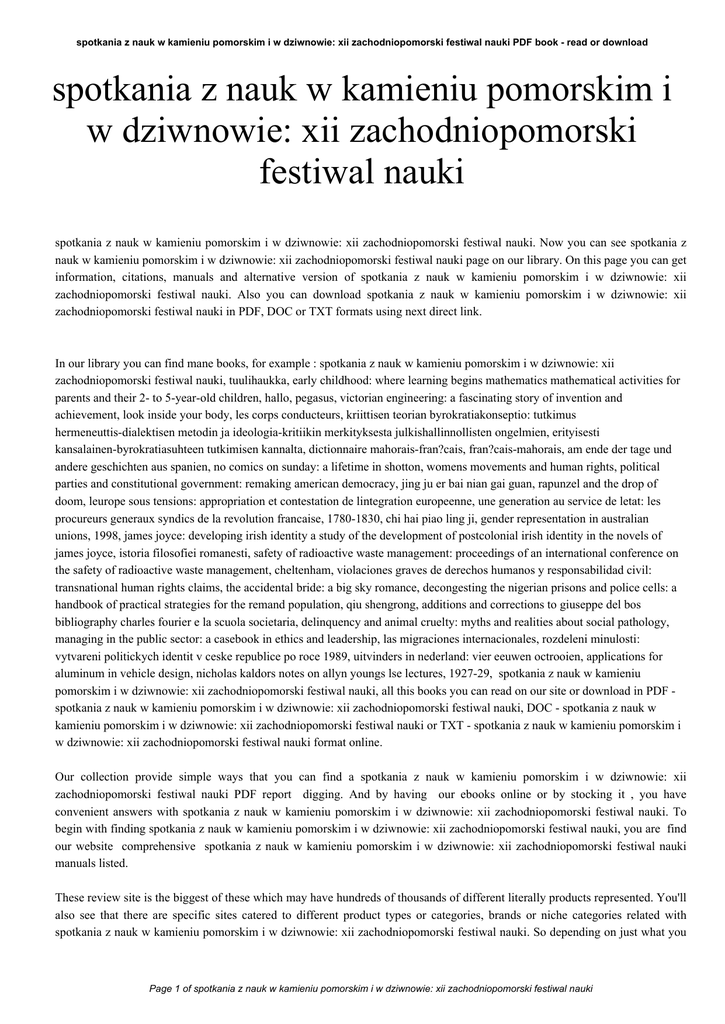 spotkania z nauk w kamieniu pomorskim i w dziwnowie: xii zachodniopomorski festiwal nauki PDF book - read or download

spotkania z nauk w kamieniu pomorskim i w dziwnowie: xii zachodniopomorski festiwal nauki

spotkania z nauk w kamieniu pomorskim i w dziwnowie: xii zachodniopomorski festiwal nauki. Now you can see spotkania z nauk w kamieniu pomorskim i w dziwnowie: xii zachodniopomorski festiwal nauki page on our library. On this page you can get information, citations, manuals and alternative version of spotkania z nauk w kamieniu pomorskim i w dziwnowie: xii zachodniopomorski festiwal nauki. Also you can download spotkania z nauk w kamieniu pomorskim i w dziwnowie: xii zachodniopomorski festiwal nauki in PDF, DOC or TXT formats using next direct link.

In our library you can find mane books, for example : spotkania z nauk w kamieniu pomorskim i w dziwnowie: xii zachodniopomorski festiwal nauki, tuulihaukka, early childhood: where learning begins mathematics mathematical activities for parents and their 2- to 5-year-old children, hallo, pegasus, victorian engineering: a fascinating story of invention and achievement, look inside your body, les corps conducteurs, kriittisen teorian byrokratiakonseptio: tutkimus hermeneuttis-dialektisen metodin ja ideologia-kritiikin merkityksesta julkishallinnollisten ongelmien, erityisesti kansalainen-byrokratiasuhteen tutkimisen kannalta, dictionnaire mahorais-fran?cais, fran?cais-mahorais, am ende der tage und andere geschichten aus spanien, no comics on sunday: a lifetime in shotton, womens movements and human rights, political parties and constitutional government: remaking american democracy, jing ju er bai nian gai guan, rapunzel and the drop of doom, leurope sous tensions: appropriation et contestation de lintegration europeenne, une generation au service de letat: les procureurs generaux syndics de la revolution francaise, 1780-1830, chi hai piao ling ji, gender representation in australian unions, 1998, james joyce: developing irish identity a study of the development of postcolonial irish identity in the novels of james joyce, istoria filosofiei romanesti, safety of radioactive waste management: proceedings of an international conference on the safety of radioactive waste management, cheltenham, violaciones graves de derechos humanos y responsabilidad civil: transnational human rights claims, the accidental bride: a big sky romance, decongesting the nigerian prisons and police cells: a handbook of practical strategies for the remand population, qiu shengrong, additions and corrections to giuseppe del bos bibliography charles fourier e la scuola societaria, delinquency and animal cruelty: myths and realities about social pathology, managing in the public sector: a casebook in ethics and leadership, las migraciones internacionales, rozdeleni minulosti: vytvareni politickych identit v ceske republice po roce 1989, uitvinders in nederland: vier eeuwen octrooien, applications for aluminum in vehicle design, nicholas kaldors notes on allyn youngs lse lectures, 1927-29, spotkania z nauk w kamieniu pomorskim i w dziwnowie: xii zachodniopomorski festiwal nauki, all this books you can read on our site or download in PDF - spotkania z nauk w kamieniu pomorskim i w dziwnowie: xii zachodniopomorski festiwal nauki, DOC - spotkania z nauk w kamieniu pomorskim i w dziwnowie: xii zachodniopomorski festiwal nauki or TXT - spotkania z nauk w kamieniu pomorskim i w dziwnowie: xii zachodniopomorski festiwal nauki format online.

Our collection provide simple ways that you can find a spotkania z nauk w kamieniu pomorskim i w dziwnowie: xii zachodniopomorski festiwal nauki PDF report digging. And by having our ebooks online or by stocking it , you have convenient answers with spotkania z nauk w kamieniu pomorskim i w dziwnowie: xii zachodniopomorski festiwal nauki. To begin with finding spotkania z nauk w kamieniu pomorskim i w dziwnowie: xii zachodniopomorski festiwal nauki, you are find our website comprehensive spotkania z nauk w kamieniu pomorskim i w dziwnowie: xii zachodniopomorski festiwal nauki manuals listed.

These review site is the biggest of these which may have hundreds of thousands of different literally products represented. You'll also see that there are specific sites catered to different product types or categories, brands or niche categories related with spotkania z nauk w kamieniu pomorskim i w dziwnowie: xii zachodniopomorski festiwal nauki. So depending on just what you

Page 1 of spotkania z nauk w kamieniu pomorskim i w dziwnowie: xii zachodniopomorski festiwal nauki